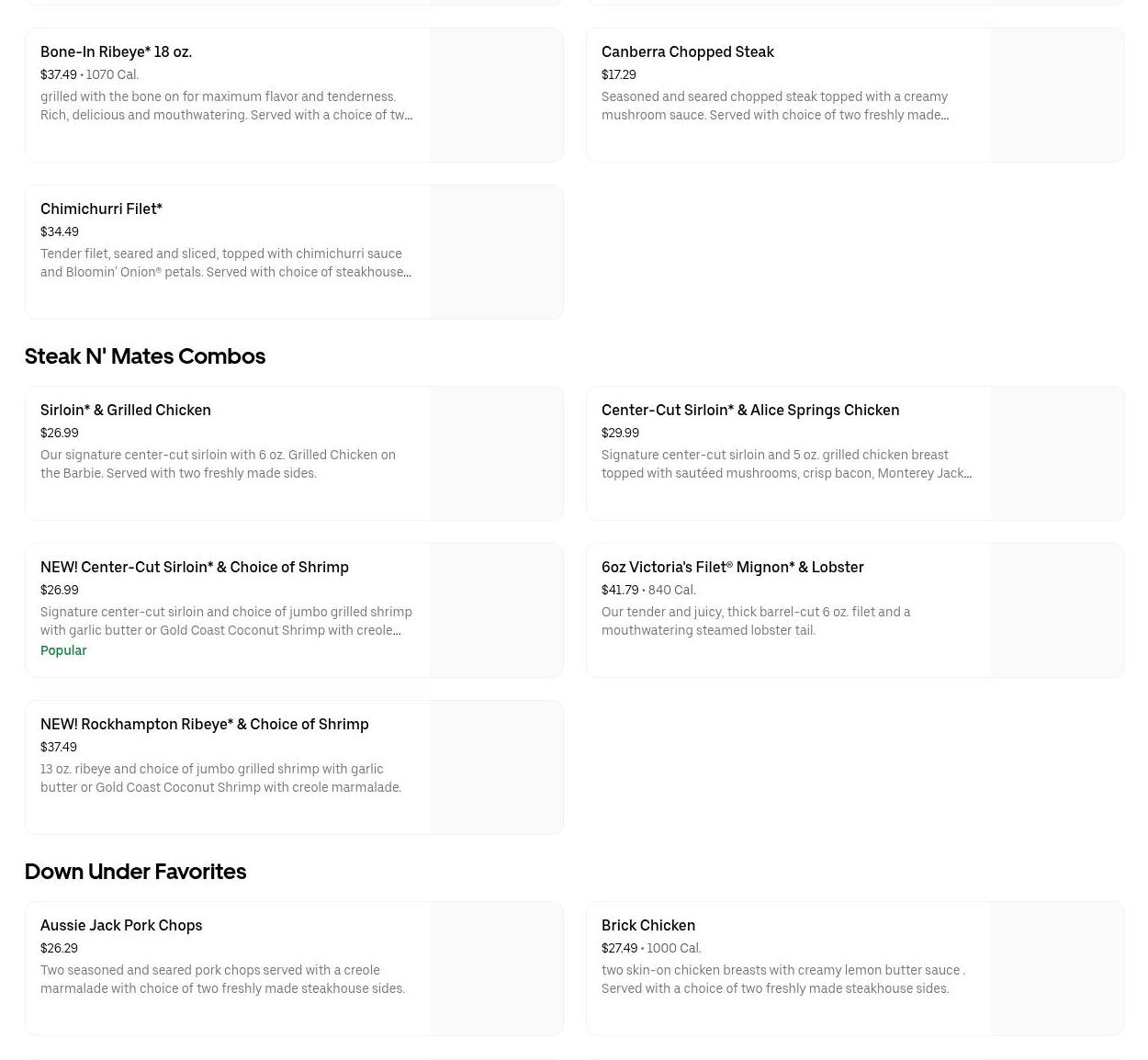 Bone-In Ribeye* 18 oz.
$37.49 • 1070 Cal.
grilled with the bone on for maximum flavor and tenderness. Rich, delicious and mouthwatering. Served with a choice of tw...

Canberra Chopped Steak
$17.29
Seasoned and seared chopped steak topped with a creamy mushroom sauce. Served with choice of two freshly made...

Chimichurri Filet*
$34.49
Tender filet, seared and sliced, topped with chimichurri sauce and Bloomin' Onion® petals. Served with choice of steakhouse...

Steak N' Mates Combos

Sirloin* & Grilled Chicken
$26.99
Our signature center-cut sirloin with 6 oz. Grilled Chicken on the Barbie. Served with two freshly made sides.

Center-Cut Sirloin* & Alice Springs Chicken
$29.99
Signature center-cut sirloin and 5 oz. grilled chicken breast topped with sautéed mushrooms, crisp bacon, Monterey Jack...

NEW! Center-Cut Sirloin* & Choice of Shrimp
$26.99
Signature center-cut sirloin and choice of jumbo grilled shrimp with garlic butter or Gold Coast Coconut Shrimp with creole...
Popular

6oz Victoria's Filet® Mignon* & Lobster
$41.79 • 840 Cal.
Our tender and juicy, thick barrel-cut 6 oz. filet and a mouthwatering steamed lobster tail.

NEW! Rockhampton Ribeye* & Choice of Shrimp
$37.49
13 oz. ribeye and choice of jumbo grilled shrimp with garlic butter or Gold Coast Coconut Shrimp with creole marmalade.

Down Under Favorites

Aussie Jack Pork Chops
$26.29
Two seasoned and seared pork chops served with a creole marmalade with choice of two freshly made steakhouse sides.

Brick Chicken
$27.49 • 1000 Cal.
two skin-on chicken breasts with creamy lemon butter sauce . Served with a choice of two freshly made steakhouse sides.